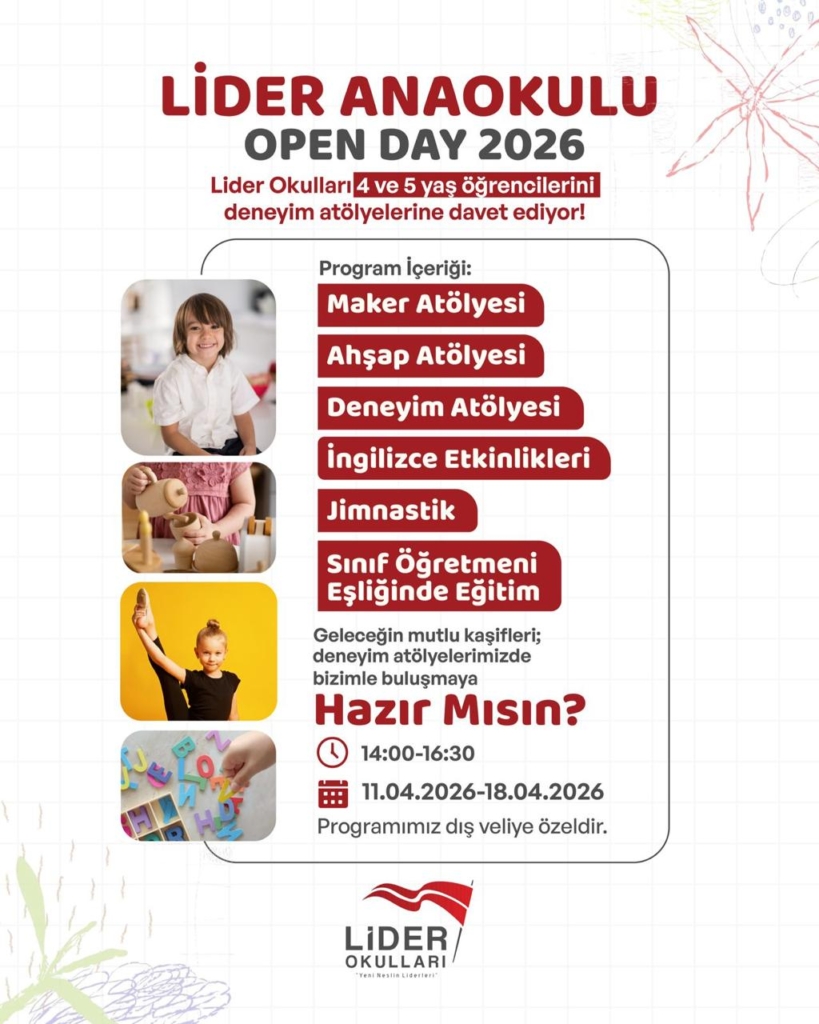 LİDER ANAOKULU
OPEN DAY 2026

Lider Okulları 4 ve 5 yaş öğrencilerini deneyim atölyelerine davet ediyor!

Program İçeriği:

Maker Atölyesi

Ahşap Atölyesi

Deneyim Atölyesi

İngilizce Etkinlikleri

Jimnastik

Sınıf Öğretmeni Eşliğinde Eğitim

Geleceğin mutlu kaşifleri; deneyim atölyelerimizde bizimle buluşmaya

Hazır Mısın?

14:00-16:30

11.04.2026-18.04.2026

Programımız dış veliye özeldir.

LİDER OKULLARI
"Yeni Neslin Liderleri"